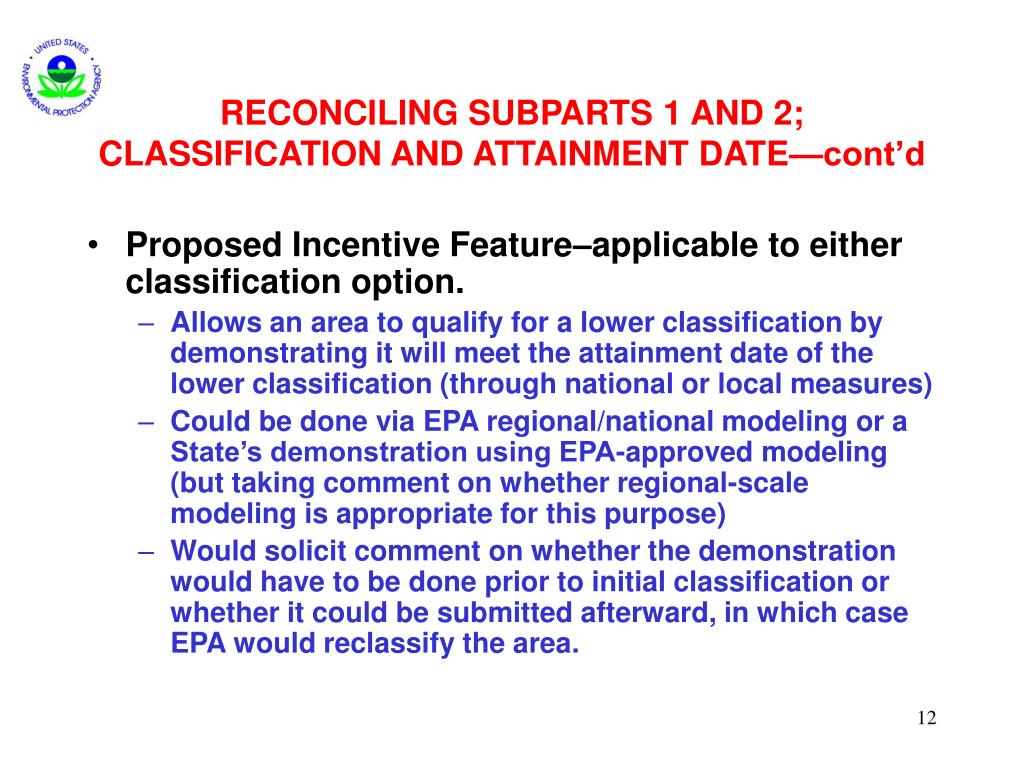 UNITED STATES ENVIRONMENTAL PROTECTION AGENCY

RECONCILING SUBPARTS 1 AND 2; CLASSIFICATION AND ATTAINMENT DATE—cont'd

• Proposed Incentive Feature–applicable to either classification option.
– Allows an area to qualify for a lower classification by demonstrating it will meet the attainment date of the lower classification (through national or local measures)
– Could be done via EPA regional/national modeling or a State's demonstration using EPA-approved modeling (but taking comment on whether regional-scale modeling is appropriate for this purpose)
– Would solicit comment on whether the demonstration would have to be done prior to initial classification or whether it could be submitted afterward, in which case EPA would reclassify the area.

12